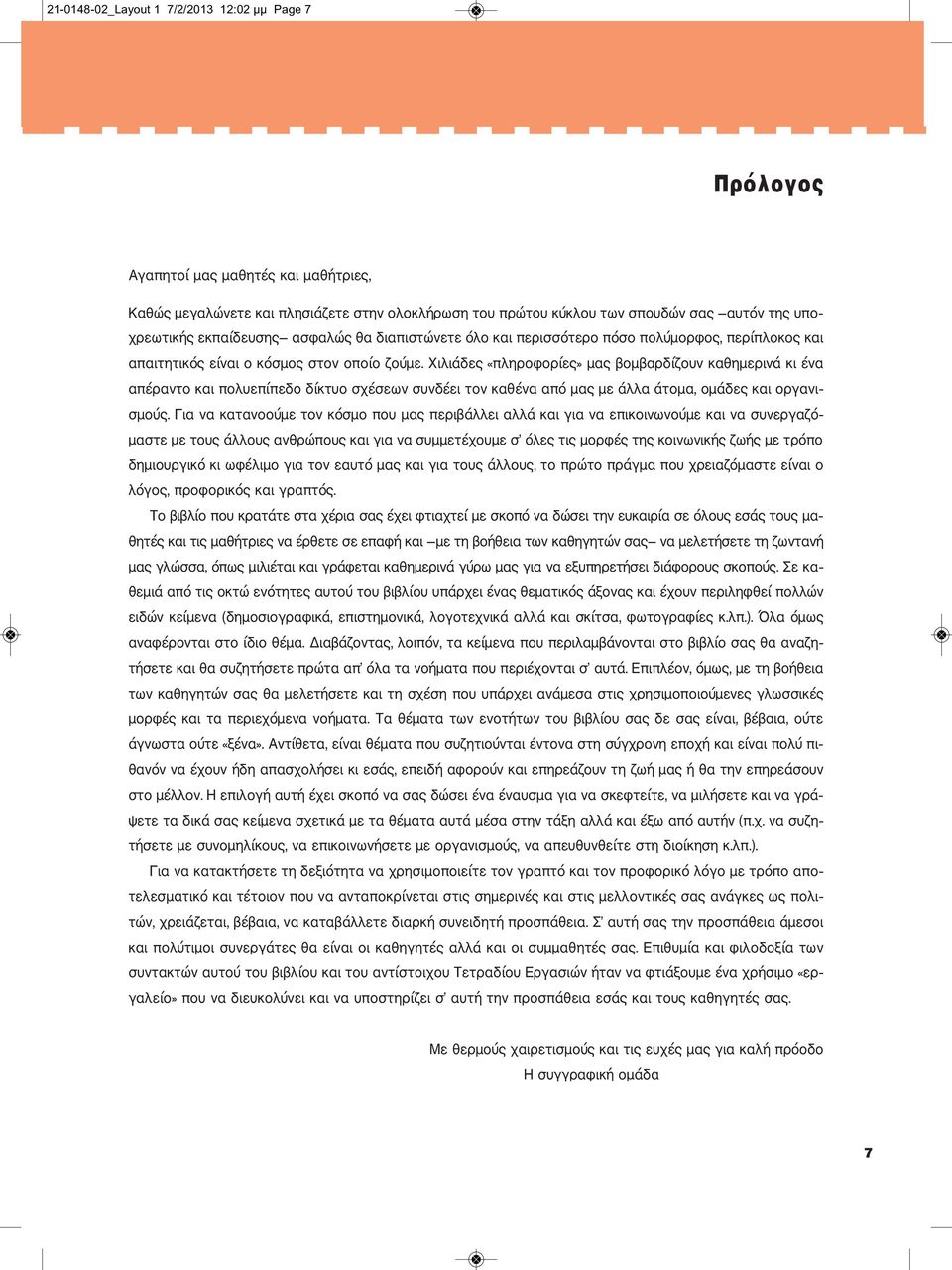 21-0148-02_Layout 1 7/2/2013 12:02 μμ Page 7

Πρόλογος

Αγαπητοί μας μαθητές και μαθήτριες,

Καθώς μεγαλώνετε και πλησιάζετε στην ολοκλήρωση του πρώτου κύκλου των σπουδών σας –αυτόν της υποχρεωτικής εκπαίδευσης– ασφαλώς θα διαπιστώνετε όλο και περισσότερο πόσο πολύμορφος, περίπλοκος και απαιτητικός είναι ο κόσμος στον οποίο ζούμε. Χιλιάδες «πληροφορίες» μας βομβαρδίζουν καθημερινά κι ένα απέραντο και πολυεπίπεδο δίκτυο σχέσεων συνδέει τον καθένα από μας με άλλα άτομα, ομάδες και οργανισμούς. Για να κατανοούμε τον κόσμο που μας περιβάλλει αλλά και για να επικοινωνούμε και να συνεργαζόμαστε με τους άλλους ανθρώπους και για να συμμετέχουμε σ' όλες τις μορφές της κοινωνικής ζωής με τρόπο δημιουργικό κι ωφέλιμο για τον εαυτό μας και για τους άλλους, το πρώτο πράγμα που χρειαζόμαστε είναι ο λόγος, προφορικός και γραπτός.

Το βιβλίο που κρατάτε στα χέρια σας έχει φτιαχτεί με σκοπό να δώσει την ευκαιρία σε όλους εσάς τους μαθητές και τις μαθήτριες να έρθετε σε επαφή και –με τη βοήθεια των καθηγητών σας– να μελετήσετε τη ζωντανή μας γλώσσα, όπως μιλιέται και γράφεται καθημερινά γύρω μας για να εξυπηρετήσει διάφορους σκοπούς. Σε καθεμιά από τις οκτώ ενότητες αυτού του βιβλίου υπάρχει ένας θεματικός άξονας και έχουν περιληφθεί πολλών ειδών κείμενα (δημοσιογραφικά, επιστημονικά, λογοτεχνικά αλλά και σκίτσα, φωτογραφίες κ.λπ.). Όλα όμως αναφέρονται στο ίδιο θέμα. Διαβάζοντας, λοιπόν, τα κείμενα που περιλαμβάνονται στο βιβλίο σας θα αναζητήσετε και θα συζητήσετε πρώτα απ' όλα τα νοήματα που περιέχονται σ' αυτά. Επιπλέον, όμως, με τη βοήθεια των καθηγητών σας θα μελετήσετε και τη σχέση που υπάρχει ανάμεσα στις χρησιμοποιούμενες γλωσσικές μορφές και τα περιεχόμενα νοήματα. Τα θέματα των ενοτήτων του βιβλίου σας δε σας είναι, βέβαια, ούτε άγνωστα ούτε «ξένα». Αντίθετα, είναι θέματα που συζητιούνται έντονα στη σύγχρονη εποχή και είναι πολύ πιθανόν να έχουν ήδη απασχολήσει κι εσάς, επειδή αφορούν και επηρεάζουν τη ζωή μας ή θα την επηρεάσουν στο μέλλον. Η επιλογή αυτή έχει σκοπό να σας δώσει ένα έναυσμα για να σκεφτείτε, να μιλήσετε και να γράψετε τα δικά σας κείμενα σχετικά με τα θέματα αυτά μέσα στην τάξη αλλά και έξω από αυτήν (π.χ. να συζητήσετε με συνομηλίκους, να επικοινωνήσετε με οργανισμούς, να απευθυνθείτε στη διοίκηση κ.λπ.).

Για να κατακτήσετε τη δεξιότητα να χρησιμοποιείτε τον γραπτό και τον προφορικό λόγο με τρόπο αποτελεσματικό και τέτοιον που να ανταποκρίνεται στις σημερινές και στις μελλοντικές σας ανάγκες ως πολιτών, χρειάζεται, βέβαια, να καταβάλλετε διαρκή συνειδητή προσπάθεια. Σ' αυτή σας την προσπάθεια άμεσοι και πολύτιμοι συνεργάτες θα είναι οι καθηγητές αλλά και οι συμμαθητές σας. Επιθυμία και φιλοδοξία των συντακτών αυτού του βιβλίου και του αντίστοιχου Τετραδίου Εργασιών ήταν να φτιάξουμε ένα χρήσιμο «εργαλείο» που να διευκολύνει και να υποστηρίζει σ' αυτή την προσπάθεια εσάς και τους καθηγητές σας.

Με θερμούς χαιρετισμούς και τις ευχές μας για καλή πρόοδο
Η συγγραφική ομάδα

7